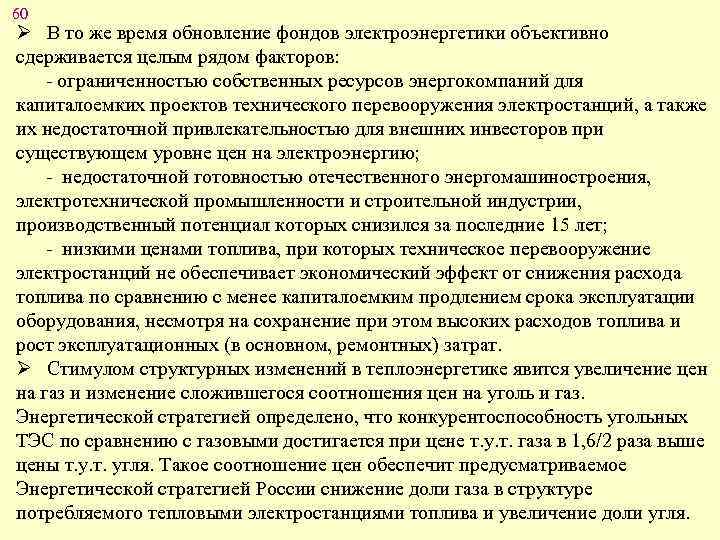 60

➢ В то же время обновление фондов электроэнергетики объективно сдерживается целым рядом факторов:

- ограниченностью собственных ресурсов энергокомпаний для капиталоемких проектов технического перевооружения электростанций, а также их недостаточной привлекательностью для внешних инвесторов при существующем уровне цен на электроэнергию;

- недостаточной готовностью отечественного энергомашиностроения, электротехнической промышленности и строительной индустрии, производственный потенциал которых снизился за последние 15 лет;

- низкими ценами топлива, при которых техническое перевооружение электростанций не обеспечивает экономический эффект от снижения расхода топлива по сравнению с менее капиталоемким продлением срока эксплуатации оборудования, несмотря на сохранение при этом высоких расходов топлива и рост эксплуатационных (в основном, ремонтных) затрат.

➢ Стимулом структурных изменений в теплоэнергетике явится увеличение цен на газ и изменение сложившегося соотношения цен на уголь и газ. Энергетической стратегией определено, что конкурентоспособность угольных ТЭС по сравнению с газовыми достигается при цене т.у.т. газа в 1,6/2 раза выше цены т.у.т. угля. Такое соотношение цен обеспечит предусматриваемое Энергетической стратегией России снижение доли газа в структуре потребляемого тепловыми электростанциями топлива и увеличение доли угля.